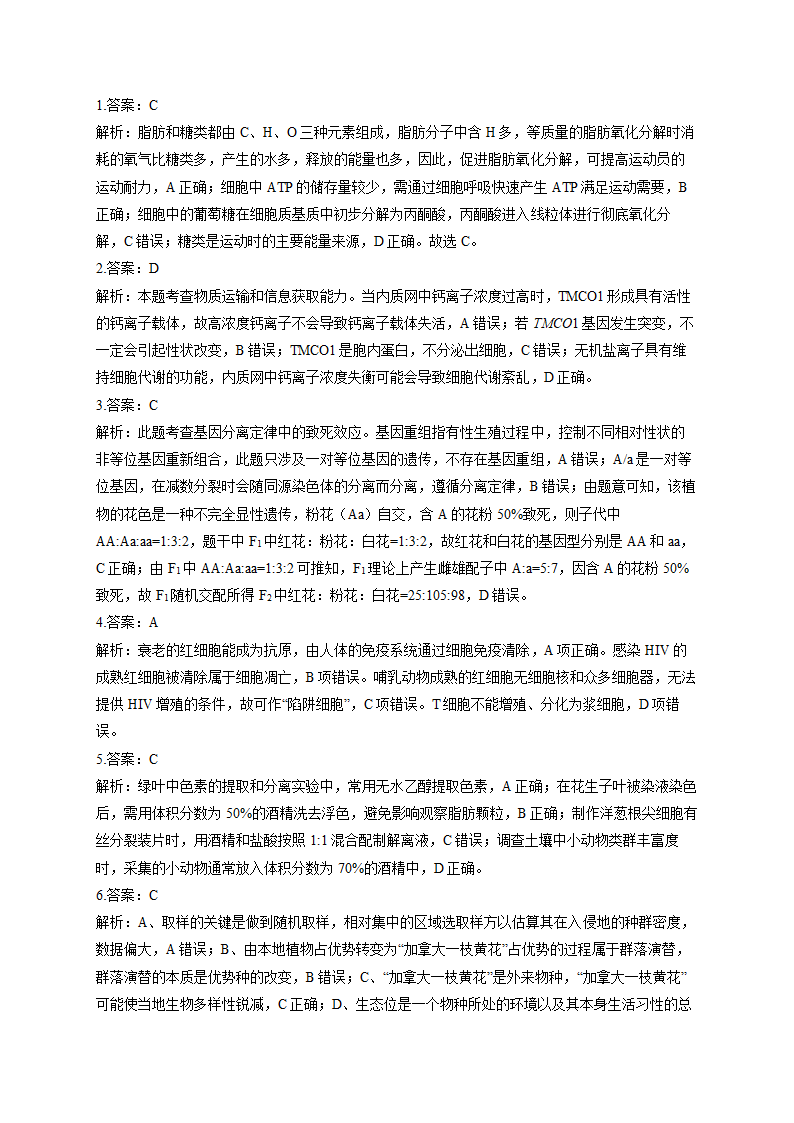 1.答案：C

解析：脂肪和糖类都由 C、H、O 三种元素组成，脂肪分子中含 H 多，等质量的脂肪氧化分解时消耗的氧气比糖类多，产生的水多，释放的能量也多，因此，促进脂肪氧化分解，可提高运动员的运动耐力，A 正确；细胞中 ATP 的储存量较少，需通过细胞呼吸快速产生 ATP 满足运动需要，B 正确；细胞中的葡萄糖在细胞质基质中初步分解为丙酮酸，丙酮酸进入线粒体进行彻底氧化分解，C 错误；糖类是运动时的主要能量来源，D 正确。故选 C。

2.答案：D

解析：本题考查物质运输和信息获取能力。当内质网中钙离子浓度过高时，TMCO1 形成具有活性的钙离子载体，故高浓度钙离子不会导致钙离子载体失活，A 错误；若 TMCO1 基因发生突变，不一定会引起性状改变，B 错误；TMCO1 是胞内蛋白，不分泌出细胞，C 错误；无机盐离子具有维持细胞代谢的功能，内质网中钙离子浓度失衡可能会导致细胞代谢紊乱，D 正确。

3.答案：C

解析：此题考查基因分离定律中的致死效应。基因重组指有性生殖过程中，控制不同相对性状的非等位基因重新组合，此题只涉及一对等位基因的遗传，不存在基因重组，A 错误；A/a 是一对等位基因，在减数分裂时会随同源染色体的分离而分离，遵循分离定律，B 错误；由题意可知，该植物的花色是一种不完全显性遗传，粉花（Aa）自交，含 A 的花粉 50%致死，则子代中 AA:Aa:aa=1:3:2，题干中 $F_1$ 中红花：粉花：白花=1:3:2，故红花和白花的基因型分别是 AA 和 aa，C 正确；由 $F_1$ 中 AA:Aa:aa=1:3:2 可推知，$F_1$ 理论上产生雌雄配子中 A:a=5:7，因含 A 的花粉 50%致死，故 $F_1$ 随机交配所得 $F_2$ 中红花：粉花：白花=25:105:98，D 错误。

4.答案：A

解析：衰老的红细胞能成为抗原，由人体的免疫系统通过细胞免疫清除，A 项正确。感染 HIV 的成熟红细胞被清除属于细胞凋亡，B 项错误。哺乳动物成熟的红细胞无细胞核和众多细胞器，无法提供 HIV 增殖的条件，故可作“陷阱细胞”，C 项错误。T 细胞不能增殖、分化为浆细胞，D 项错误。

5.答案：C

解析：绿叶中色素的提取和分离实验中，常用无水乙醇提取色素，A 正确；在花生子叶被染液染色后，需用体积分数为 50%的酒精洗去浮色，避免影响观察脂肪颗粒，B 正确；制作洋葱根尖细胞有丝分裂装片时，用酒精和盐酸按照 1:1 混合配制解离液，C 错误；调查土壤中小动物类群丰富度时，采集的小动物通常放入体积分数为 70%的酒精中，D 正确。

6.答案：C

解析：A、取样的关键是做到随机取样，相对集中的区域选取样方以估算其在入侵地的种群密度，数据偏大，A 错误；B、由本地植物占优势转变为“加拿大一枝黄花”占优势的过程属于群落演替，群落演替的本质是优势种的改变，B 错误；C、“加拿大一枝黄花”是外来物种，“加拿大一枝黄花”可能使当地生物多样性锐减，C 正确；D、生态位是一个物种所处的环境以及其本身生活习性的总